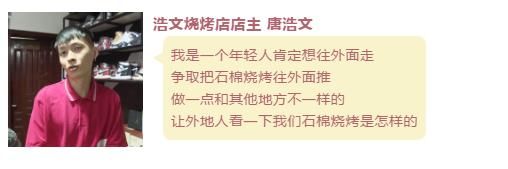 浩文烧烤店店主 唐浩文

我是一个年轻人肯定想往外面走
争取把石棉烧烤往外面推
做一点和其他地方不一样的
让外地人看一下我们石棉烧烤是怎样的